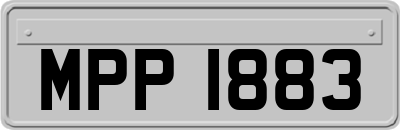 MPP 1883